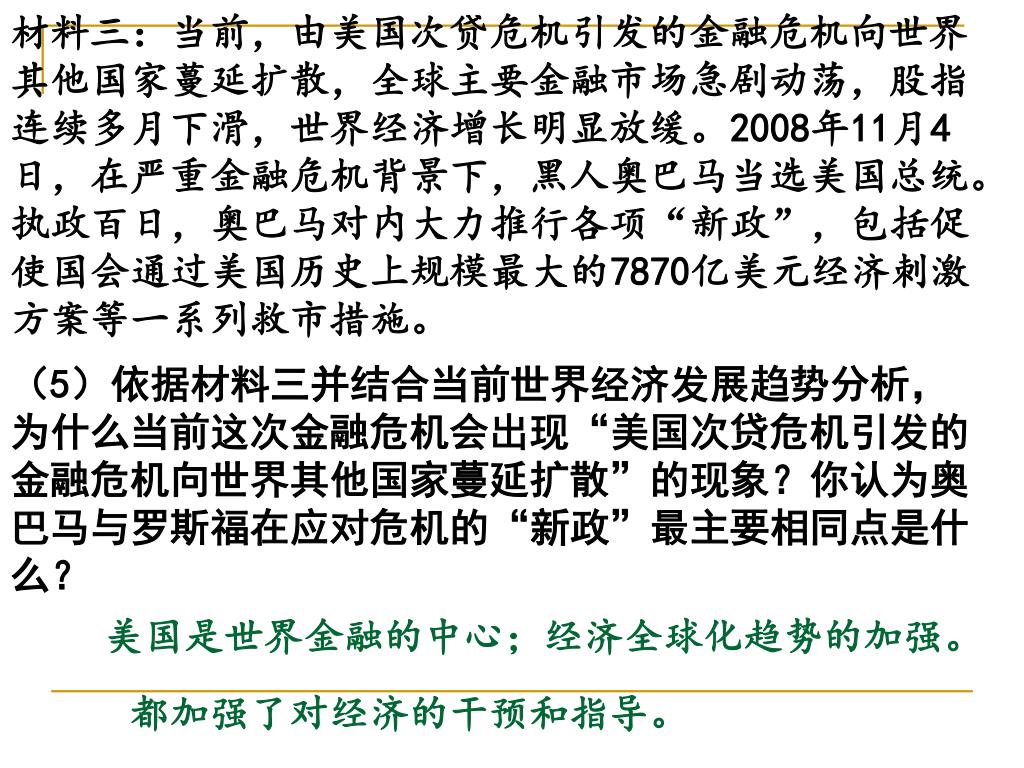 材料三：当前，由美国次贷危机引发的金融危机向世界其他国家蔓延扩散，全球主要金融市场急剧动荡，股指连续多月下滑，世界经济增长明显放缓。2008年11月4日，在严重金融危机背景下，黑人奥巴马当选美国总统。执政百日，奥巴马对内大力推行各项“新政”，包括促使国会通过美国历史上规模最大的7870亿美元经济刺激方案等一系列救市措施。

（5）依据材料三并结合当前世界经济发展趋势分析，为什么当前这次金融危机会出现“美国次贷危机引发的金融危机向世界其他国家蔓延扩散”的现象？你认为奥巴马与罗斯福在应对危机的“新政”最主要相同点是什么？

美国是世界金融的中心；经济全球化趋势的加强。

都加强了对经济的干预和指导。